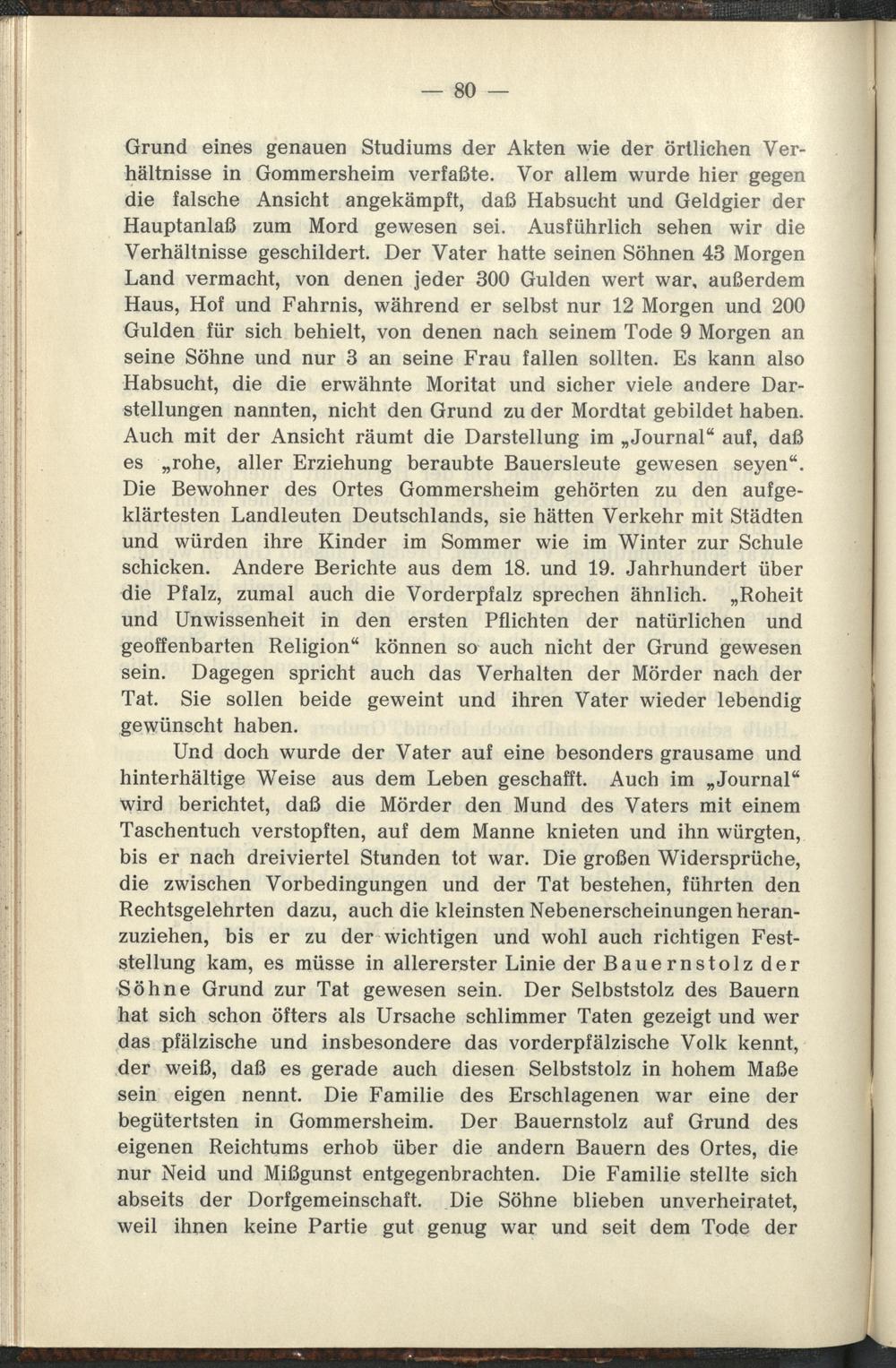 — 80 —

Grund eines genauen Studiums der Akten wie der örtlichen Verhältnisse in Gommersheim verfaßte. Vor allem wurde hier gegen die falsche Ansicht angekämpft, daß Habsucht und Geldgier der Hauptanlaß zum Mord gewesen sei. Ausführlich sehen wir die Verhältnisse geschildert. Der Vater hatte seinen Söhnen 43 Morgen Land vermacht, von denen jeder 300 Gulden wert war, außerdem Haus, Hof und Fahrnis, während er selbst nur 12 Morgen und 200 Gulden für sich behielt, von denen nach seinem Tode 9 Morgen an seine Söhne und nur 3 an seine Frau fallen sollten. Es kann also Habsucht, die die erwähnte Moritat und sicher viele andere Darstellungen nannten, nicht den Grund zu der Mordtat gebildet haben. Auch mit der Ansicht räumt die Darstellung im „Journal“ auf, daß es „rohe, aller Erziehung beraubte Bauersleute gewesen seyen“. Die Bewohner des Ortes Gommersheim gehörten zu den aufgeklärtesten Landleuten Deutschlands, sie hätten Verkehr mit Städten und würden ihre Kinder im Sommer wie im Winter zur Schule schicken. Andere Berichte aus dem 18. und 19. Jahrhundert über die Pfalz, zumal auch die Vorderpfalz sprechen ähnlich. „Roheit und Unwissenheit in den ersten Pflichten der natürlichen und geoffenbarten Religion“ können so auch nicht der Grund gewesen sein. Dagegen spricht auch das Verhalten der Mörder nach der Tat. Sie sollen beide geweint und ihren Vater wieder lebendig gewünscht haben.

Und doch wurde der Vater auf eine besonders grausame und hinterhältige Weise aus dem Leben geschafft. Auch im „Journal“ wird berichtet, daß die Mörder den Mund des Vaters mit einem Taschentuch verstopften, auf dem Manne knieten und ihn würgten, bis er nach dreiviertel Stunden tot war. Die großen Widersprüche, die zwischen Vorbedingungen und der Tat bestehen, führten den Rechtsgelehrten dazu, auch die kleinsten Nebenerscheinungen heranzuziehen, bis er zu der wichtigen und wohl auch richtigen Feststellung kam, es müsse in allererster Linie der Bauernstolz der Söhne Grund zur Tat gewesen sein. Der Selbststolz des Bauern hat sich schon öfters als Ursache schlimmer Taten gezeigt und wer das pfälzische und insbesondere das vorderpfälzische Volk kennt, der weiß, daß es gerade auch diesen Selbststolz in hohem Maße sein eigen nennt. Die Familie des Erschlagenen war eine der begütertsten in Gommersheim. Der Bauernstolz auf Grund des eigenen Reichtums erhob über die andern Bauern des Ortes, die nur Neid und Mißgunst entgegenbrachten. Die Familie stellte sich abseits der Dorfgemeinschaft. Die Söhne blieben unverheiratet, weil ihnen keine Partie gut genug war und seit dem Tode der